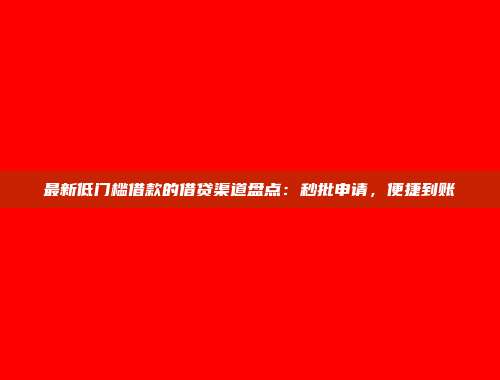 最新低门槛借款的借贷渠道盘点：秒批申请，便捷到账